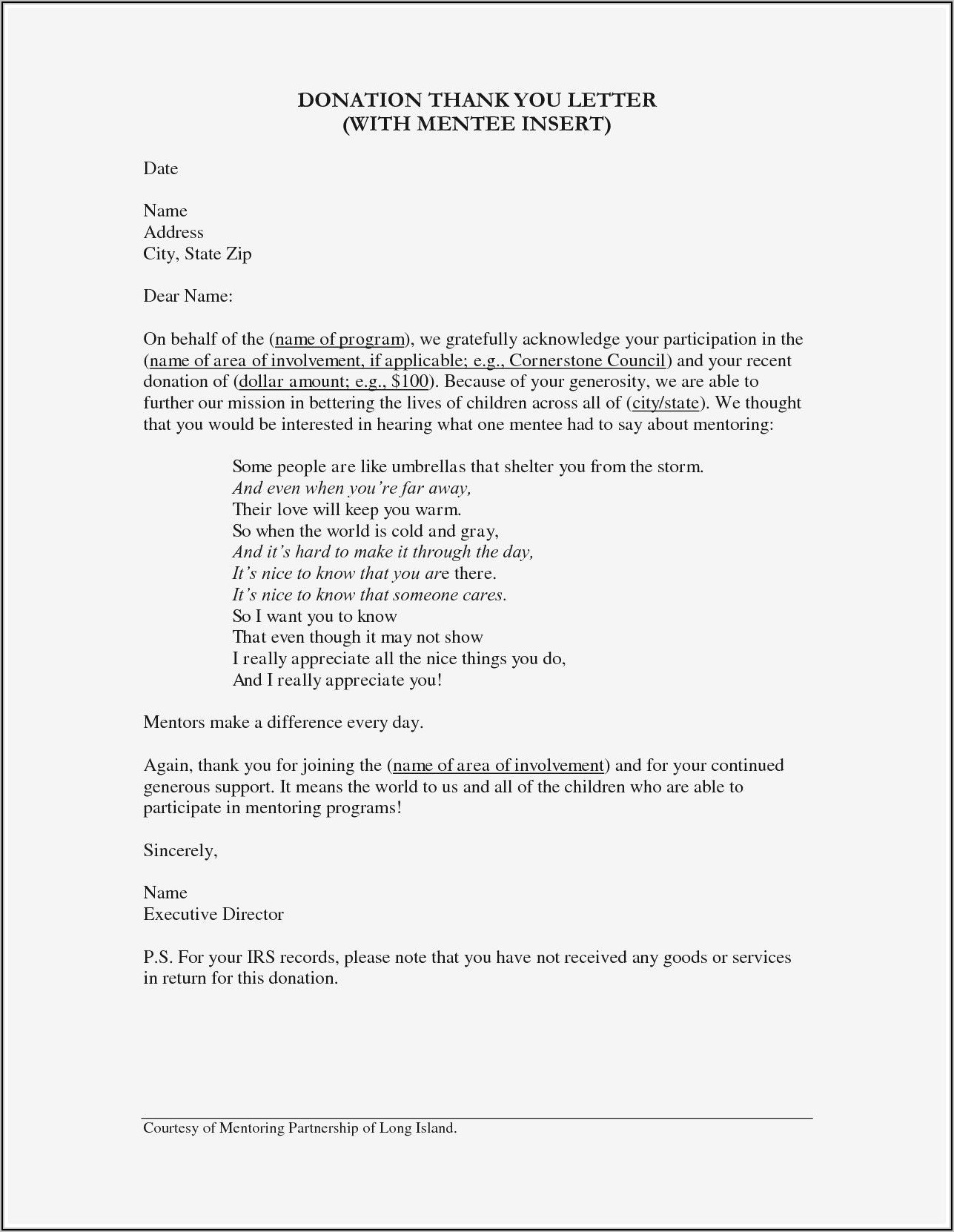 DONATION THANK YOU LETTER
(WITH MENTEE INSERT)

Date

Name
Address
City, State Zip

Dear Name:

On behalf of the (name of program), we gratefully acknowledge your participation in the (name of area of involvement, if applicable; e.g., Cornerstone Council) and your recent donation of (dollar amount; e.g., $100). Because of your generosity, we are able to further our mission in bettering the lives of children across all of (city/state). We thought that you would be interested in hearing what one mentee had to say about mentoring:

Some people are like umbrellas that shelter you from the storm.
And even when you're far away,
Their love will keep you warm.
So when the world is cold and gray,
And it's hard to make it through the day,
It's nice to know that you are there.
It's nice to know that someone cares.
So I want you to know
That even though it may not show
I really appreciate all the nice things you do,
And I really appreciate you!

Mentors make a difference every day.

Again, thank you for joining the (name of area of involvement) and for your continued generous support. It means the world to us and all of the children who are able to participate in mentoring programs!

Sincerely,

Name
Executive Director

P.S. For your IRS records, please note that you have not received any goods or services in return for this donation.

Courtesy of Mentoring Partnership of Long Island.